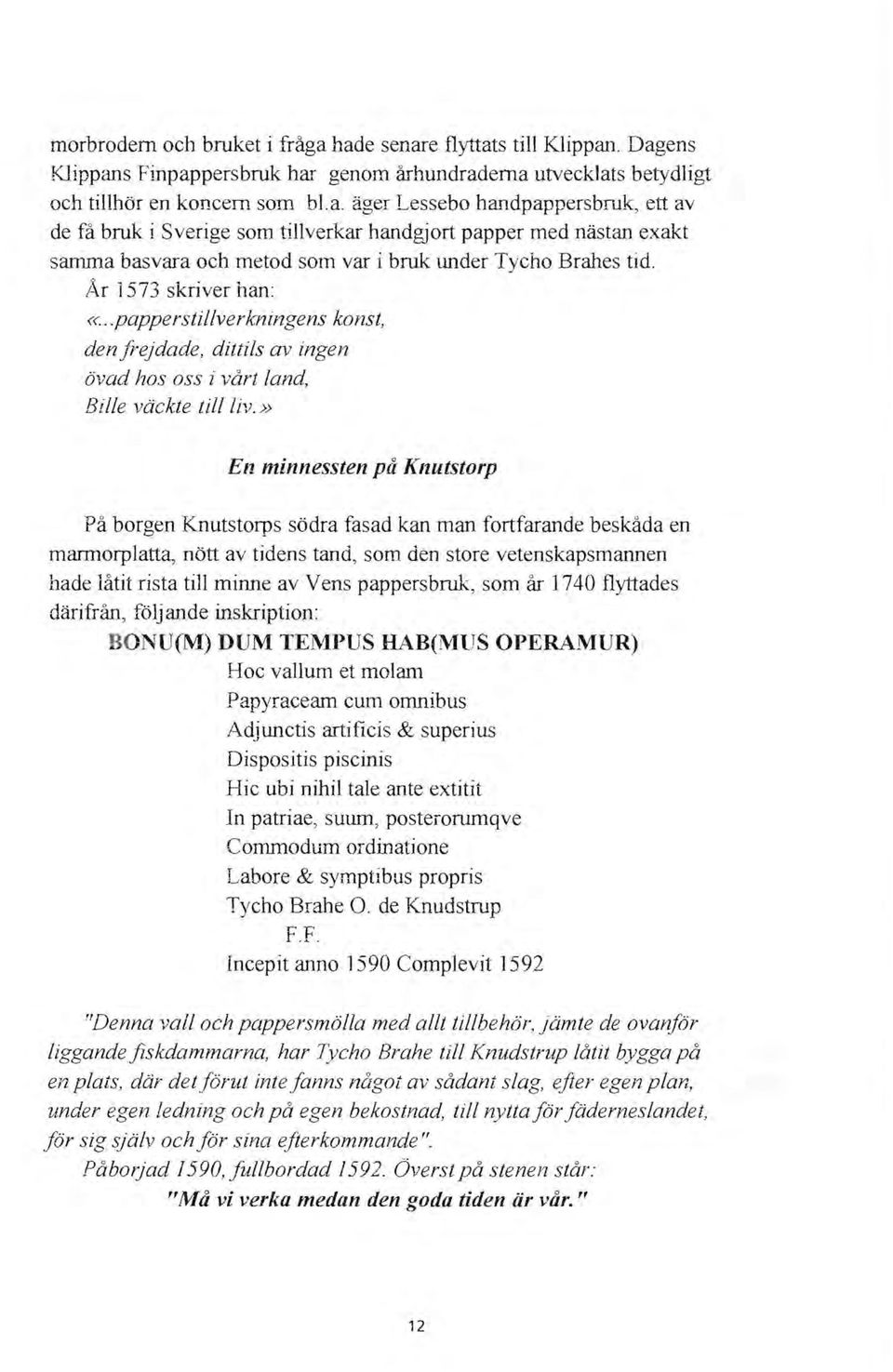 morbrodern och bruket i fråga hade senare flyttats till Klippan. Dagens Klippans Finpappersbruk har genom århundradena utvecklats betydligt och tillhör en koncern som bl.a. äger Lessebo handpappersbruk, ett av de få bruk i Sverige som tillverkar handgjort papper med nästan exakt samma basvara och metod som var i bruk under Tycho Brahes tid.

År 1573 skriver han:

«...papperstillverkningens konst,
den frejdade, dittils av ingen
övad hos oss i vårt land,
Bille väckte till liv.»

En minnessten på Knutstorp

På borgen Knutstorps södra fasad kan man fortfarande beskåda en marmorplatta, nött av tidens tand, som den store vetenskapsmannen hade låtit rista till minne av Vens pappersbruk, som år 1740 flyttades därifrån, följande inskription:

BONU(M) DUM TEMPUS HAB(MUS OPERAMUR)
Hoc vallum et molam
Papyraceam cum omnibus
Adjunctis artificis & superius
Dispositis piscinis
Hic ubi nihil tale ante extitit
In patriae, suum, posterorumqve
Commodum ordinatione
Labore & symptibus propris
Tycho Brahe O. de Knudstrup
F.F.
Incepit anno 1590 Complevit 1592

"Denna vall och pappersmölla med allt tillbehör, jämte de ovanför liggande fiskdammarna, har Tycho Brahe till Knudstrup låtit bygga på en plats, där det förut inte fanns något av sådant slag, efter egen plan, under egen ledning och på egen bekostnad, till nytta för fäderneslandet, för sig själv och för sina efterkommande".

Påborjad 1590, fullbordad 1592. Överst på stenen står:

"Må vi verka medan den goda tiden är vår."

12